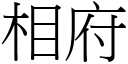 相府